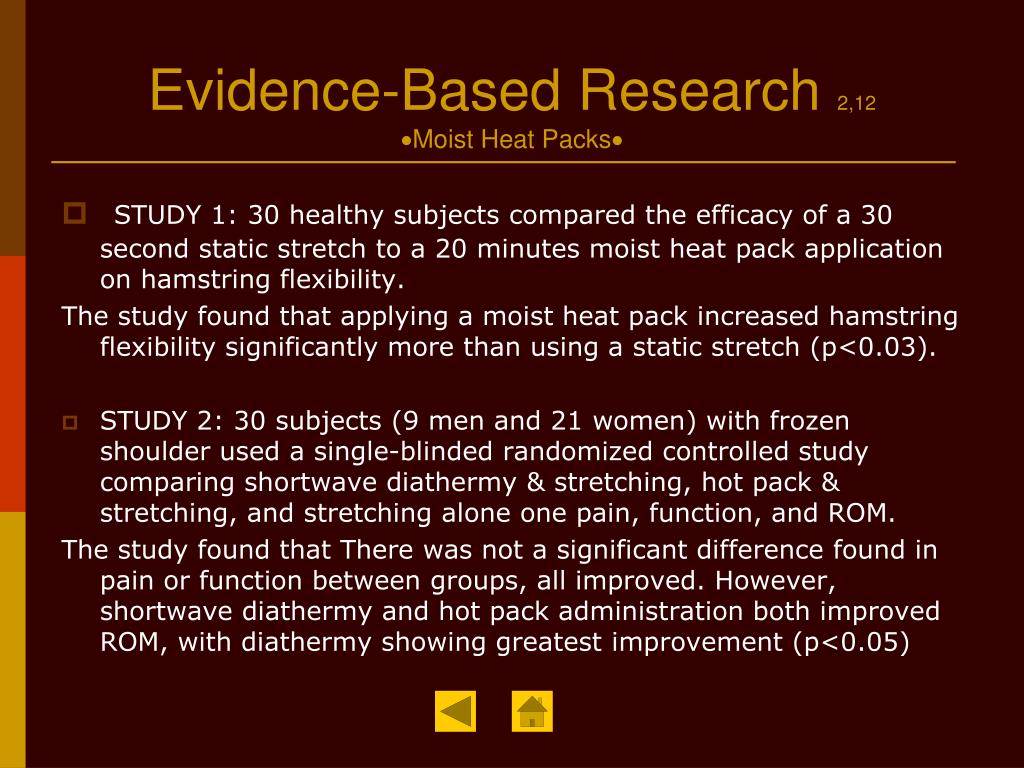 Evidence-Based Research 2,12
•Moist Heat Packs•

STUDY 1: 30 healthy subjects compared the efficacy of a 30 second static stretch to a 20 minutes moist heat pack application on hamstring flexibility.
The study found that applying a moist heat pack increased hamstring flexibility significantly more than using a static stretch (p<0.03).

STUDY 2: 30 subjects (9 men and 21 women) with frozen shoulder used a single-blinded randomized controlled study comparing shortwave diathermy & stretching, hot pack & stretching, and stretching alone one pain, function, and ROM.
The study found that There was not a significant difference found in pain or function between groups, all improved. However, shortwave diathermy and hot pack administration both improved ROM, with diathermy showing greatest improvement (p<0.05)